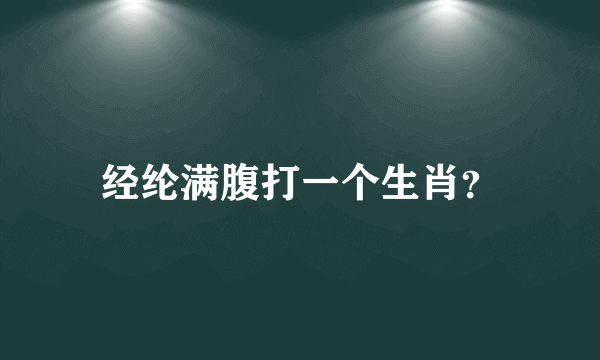 经纶满腹打一个生肖?